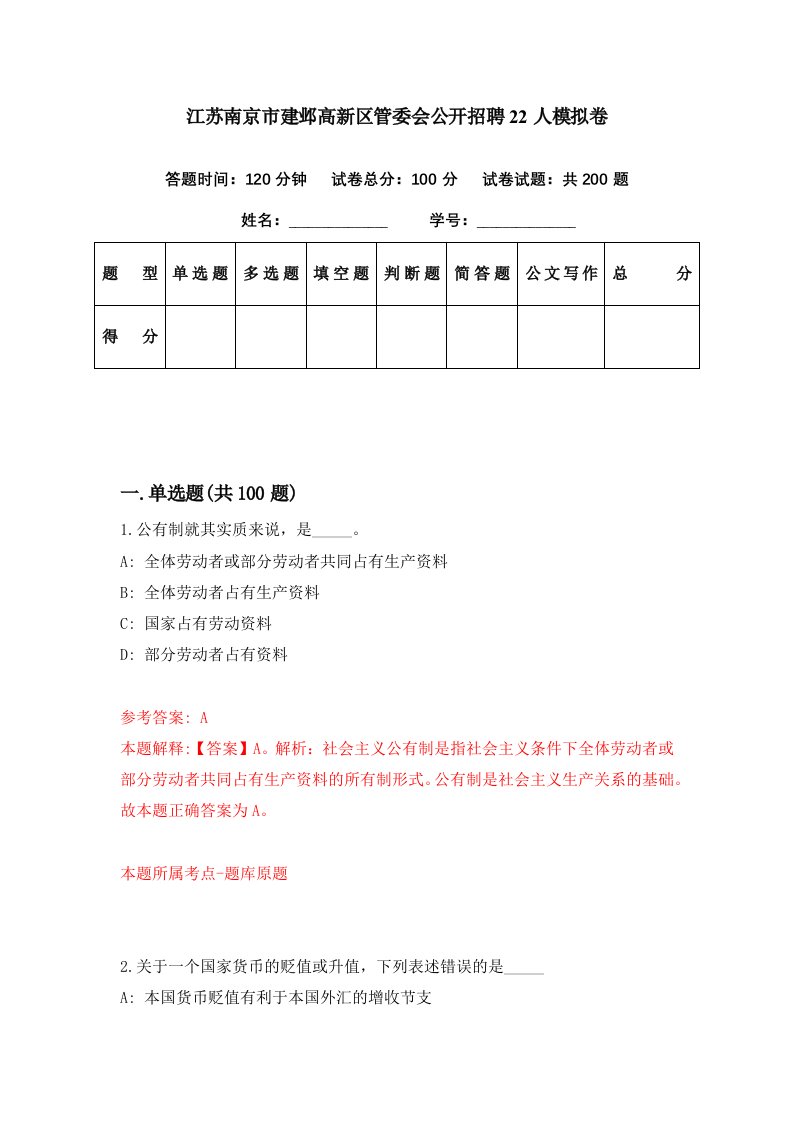 江苏南京市建邺高新区管委会公开招聘22人模拟卷

答题时间：120分钟　试卷总分：100分　试卷试题：共200题

姓名：____________　学号：____________

| 题　型 | 单选题 | 多选题 | 填空题 | 判断题 | 简答题 | 公文写作 | 总　分 |
|---|---|---|---|---|---|---|---|
| 得　分 | | | | | | | |

一.单选题(共100题)

1.公有制就其实质来说，是_____。

A: 全体劳动者或部分劳动者共同占有生产资料

B: 全体劳动者占有生产资料

C: 国家占有劳动资料

D: 部分劳动者占有资料

参考答案: A

本题解释:【答案】A。解析：社会主义公有制是指社会主义条件下全体劳动者或部分劳动者共同占有生产资料的所有制形式。公有制是社会主义生产关系的基础。故本题正确答案为A。

本题所属考点-题库原题

2.关于一个国家货币的贬值或升值，下列表述错误的是_____

A: 本国货币贬值有利于本国外汇的增收节支